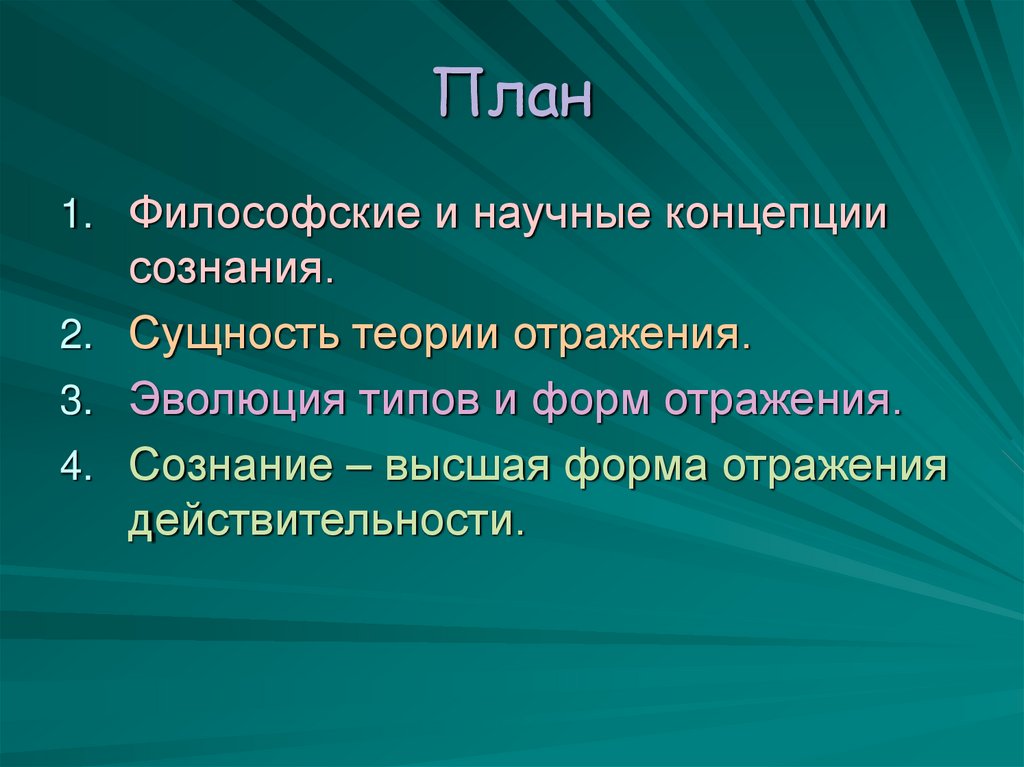 План

1. Философские и научные концепции сознания.
2. Сущность теории отражения.
3. Эволюция типов и форм отражения.
4. Сознание – высшая форма отражения действительности.